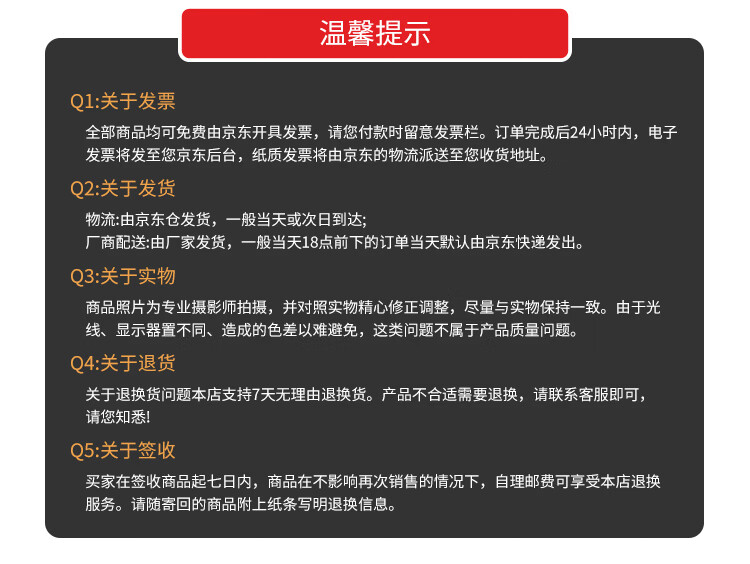 温馨提示

Q1:关于发票

全部商品均可免费由京东开具发票，请您付款时留意发票栏。订单完成后24小时内，电子发票将发至您京东后台，纸质发票将由京东的物流派送至您收货地址。

Q2:关于发货

物流:由京东仓发货，一般当天或次日到达;
厂商配送:由厂家发货，一般当天18点前下的订单当天默认由京东快递发出。

Q3:关于实物

商品照片为专业摄影师拍摄，并对照实物精心修正调整，尽量与实物保持一致。由于光线、显示器置不同、造成的色差以难避免，这类问题不属于产品质量问题。

Q4:关于退货

关于退换货问题本店支持7天无理由退换货。产品不合适需要退换，请联系客服即可，请您知悉!

Q5:关于签收

买家在签收商品起七日内，商品在不影响再次销售的情况下，自理邮费可享受本店退换服务。请随寄回的商品附上纸条写明退换信息。